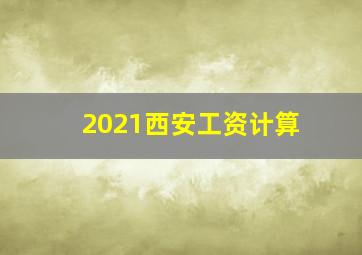 2021西安工资计算